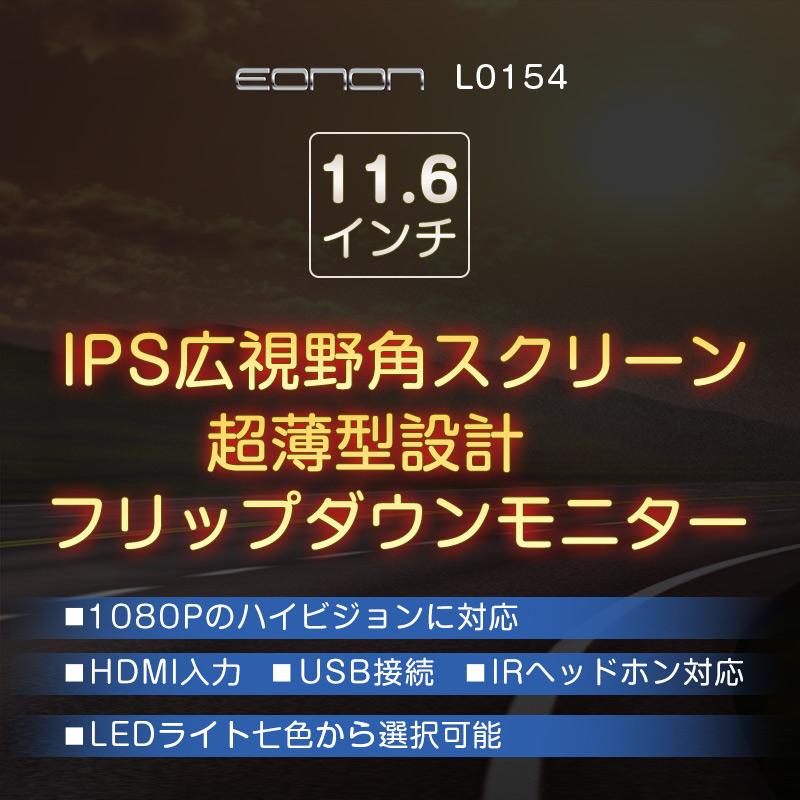 EONON L0154

11.6
インチ

IPS広視野角スクリーン
超薄型設計
フリップダウンモニター

■1080Pのハイビジョンに対応

■HDMI入力 ■USB接続 ■IRヘッドホン対応

■LEDライト七色から選択可能